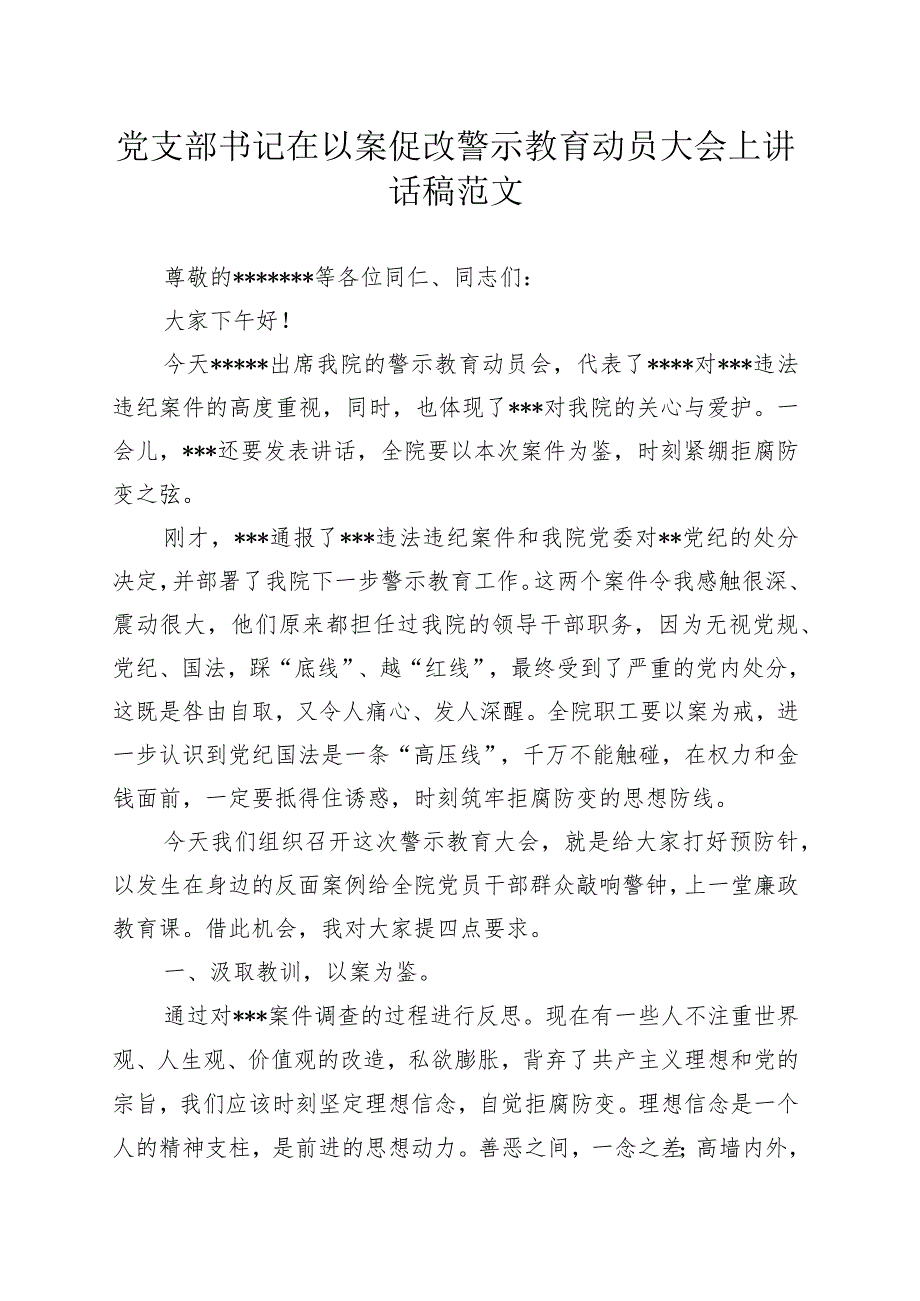 党支部书记在以案促改警示教育动员大会上讲话稿范文

尊敬的*******等各位同仁、同志们：

大家下午好！

今天*****出席我院的警示教育动员会，代表了****对***违法违纪案件的高度重视，同时，也体现了***对我院的关心与爱护。一会儿，***还要发表讲话，全院要以本次案件为鉴，时刻紧绷拒腐防变之弦。

刚才，***通报了***违法违纪案件和我院党委对**党纪的处分决定，并部署了我院下一步警示教育工作。这两个案件令我感触很深、震动很大，他们原来都担任过我院的领导干部职务，因为无视党规、党纪、国法，踩“底线”、越“红线”，最终受到了严重的党内处分，这既是咎由自取，又令人痛心、发人深醒。全院职工要以案为戒，进一步认识到党纪国法是一条“高压线”，千万不能触碰，在权力和金钱面前，一定要抵得住诱惑，时刻筑牢拒腐防变的思想防线。

今天我们组织召开这次警示教育大会，就是给大家打好预防针，以发生在身边的反面案例给全院党员干部群众敲响警钟，上一堂廉政教育课。借此机会，我对大家提四点要求。

一、汲取教训，以案为鉴。

通过对***案件调查的过程进行反思。现在有一些人不注重世界观、人生观、价值观的改造，私欲膨胀，背弃了共产主义理想和党的宗旨，我们应该时刻坚定理想信念，自觉拒腐防变。理想信念是一个人的精神支柱，是前进的思想动力。善恶之间，一念之差;高墙内外，